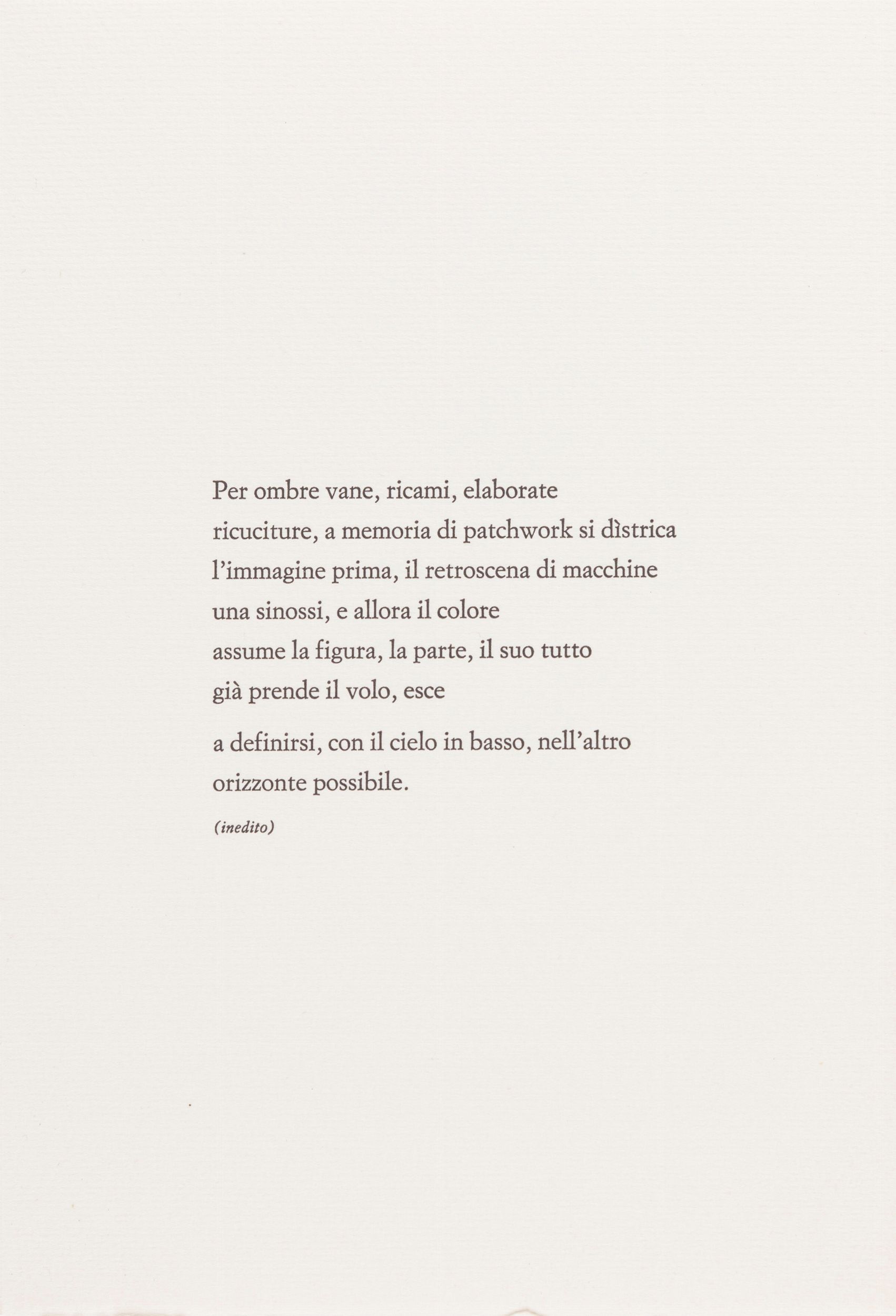 Per ombre vane, ricami, elaborate
ricuciture, a memoria di patchwork si dìstrica
l'immagine prima, il retroscena di macchine
una sinossi, e allora il colore
assume la figura, la parte, il suo tutto
già prende il volo, esce

a definirsi, con il cielo in basso, nell'altro
orizzonte possibile.

(inedito)